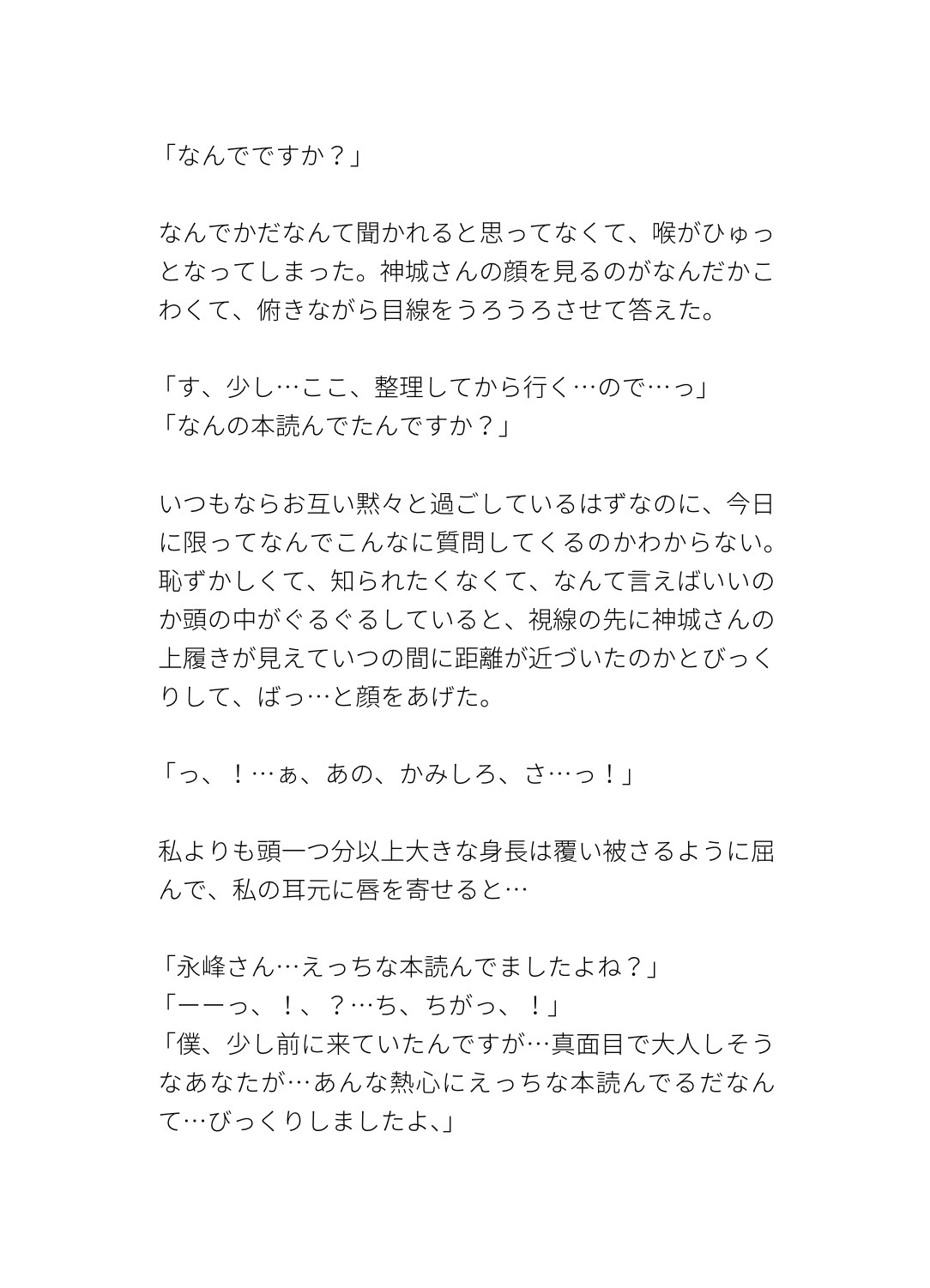 「なんでですか？」

なんでかだなんて聞かれると思ってなくて、喉がひゅっとなってしまった。神城さんの顔を見るのがなんだかこわくて、俯きながら目線をうろうろさせて答えた。

「す、少し…ここ、整理してから行く…ので…っ」
「なんの本読んでたんですか？」

いつもならお互い黙々と過ごしているはずなのに、今日に限ってなんでこんなに質問してくるのかわからない。恥ずかしくて、知られたくなくて、なんて言えばいいのか頭の中がぐるぐるしていると、視線の先に神城さんの上履きが見えていつの間に距離が近づいたのかとびっくりして、ばっ…と顔をあげた。

「っ、！…ぁ、あの、かみしろ、さ…っ！」

私よりも頭一つ分以上大きな身長は覆い被さるように屈んで、私の耳元に唇を寄せると…

「永峰さん…えっちな本読んでましたよね？」
「ーーっ、！、？…ち、ちがっ、！」
「僕、少し前に来ていたんですが…真面目で大人しそうなあなたが…あんな熱心にえっちな本読んでるだなんて…びっくりしましたよ、」